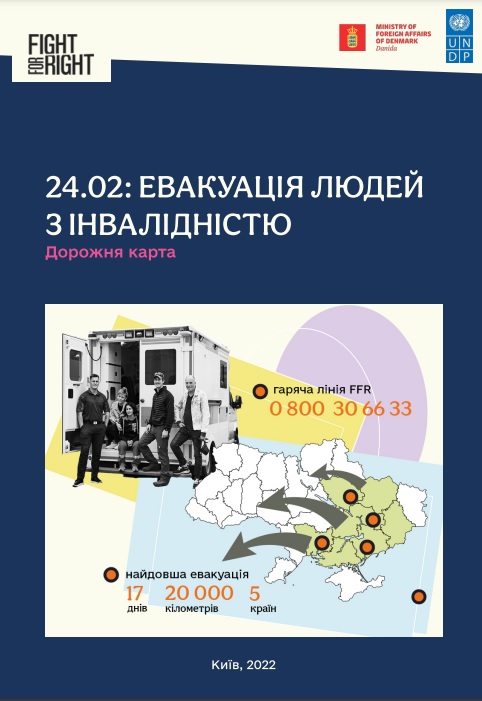 FIGHT FOR RIGHT

MINISTRY OF FOREIGN AFFAIRS OF DENMARK
Danida

UN
DP

24.02: ЕВАКУАЦІЯ ЛЮДЕЙ З ІНВАЛІДНІСТЮ

Дорожня карта

гаряча лінія FFR
0 800 30 66 33

найдовша евакуація
17
днів
20 000
кілометрів
5
країн

Київ, 2022